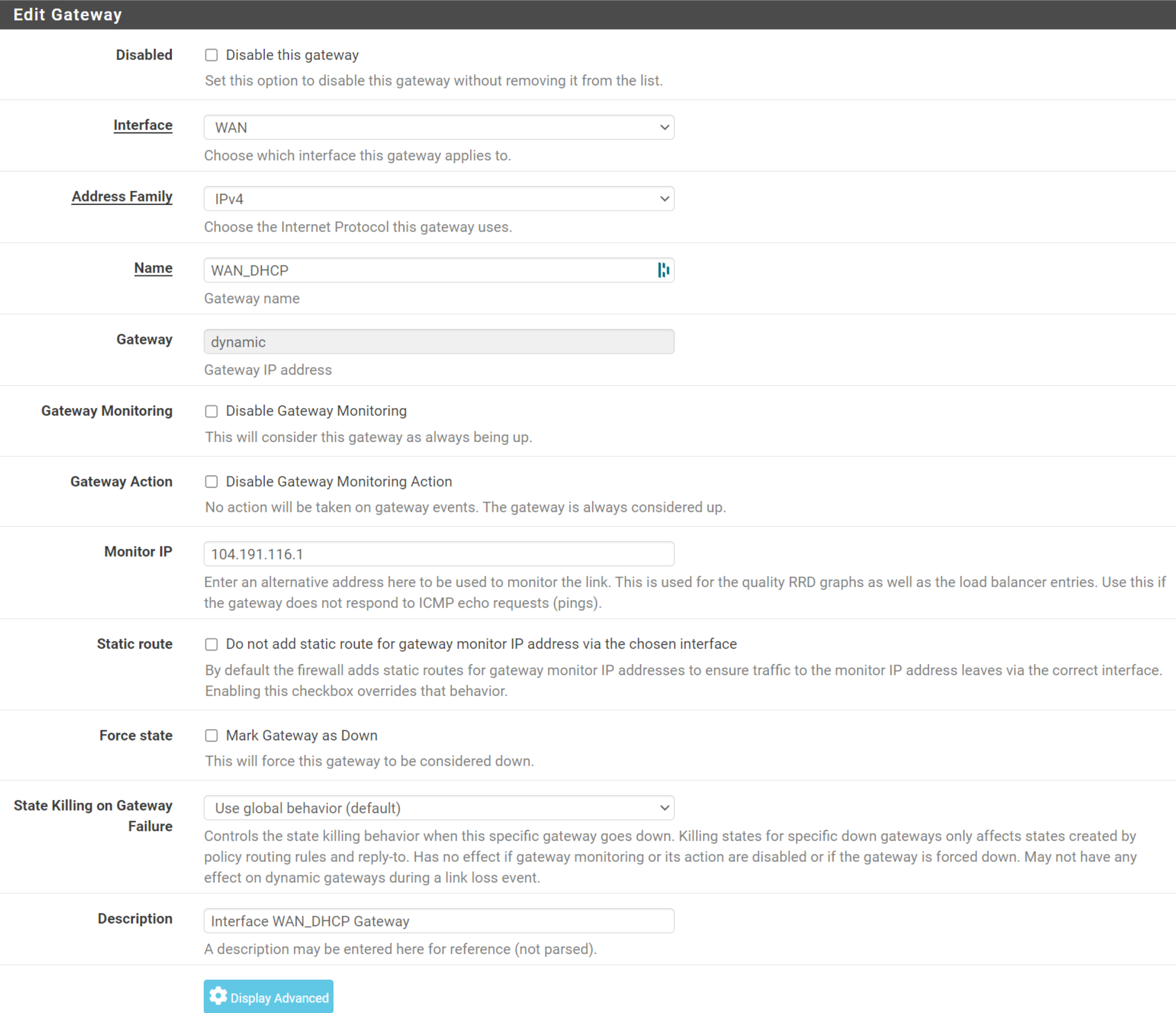 Edit Gateway

Disabled
Disable this gateway
Set this option to disable this gateway without removing it from the list.

Interface
WAN
Choose which interface this gateway applies to.

Address Family
IPv4
Choose the Internet Protocol this gateway uses.

Name
WAN_DHCP
Gateway name

Gateway
dynamic
Gateway IP address

Gateway Monitoring
Disable Gateway Monitoring
This will consider this gateway as always being up.

Gateway Action
Disable Gateway Monitoring Action
No action will be taken on gateway events. The gateway is always considered up.

Monitor IP
104.191.116.1
Enter an alternative address here to be used to monitor the link. This is used for the quality RRD graphs as well as the load balancer entries. Use this if the gateway does not respond to ICMP echo requests (pings).

Static route
Do not add static route for gateway monitor IP address via the chosen interface
By default the firewall adds static routes for gateway monitor IP addresses to ensure traffic to the monitor IP address leaves via the correct interface. Enabling this checkbox overrides that behavior.

Force state
Mark Gateway as Down
This will force this gateway to be considered down.

State Killing on Gateway Failure
Use global behavior (default)
Controls the state killing behavior when this specific gateway goes down. Killing states for specific down gateways only affects states created by policy routing rules and reply-to. Has no effect if gateway monitoring or its action are disabled or if the gateway is forced down. May not have any effect on dynamic gateways during a link loss event.

Description
Interface WAN_DHCP Gateway
A description may be entered here for reference (not parsed).

Display Advanced